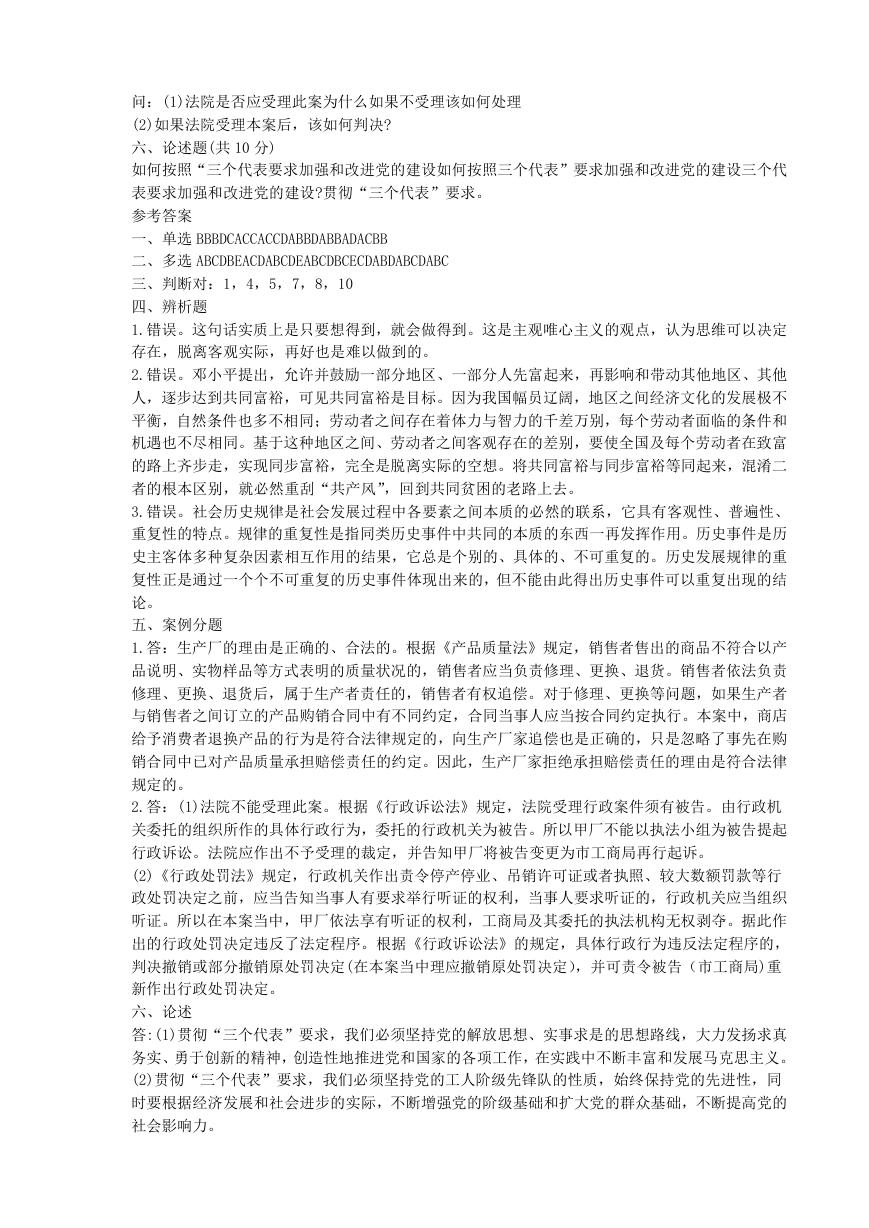 问：(1)法院是否应受理此案为什么如果不受理该如何处理
(2)如果法院受理本案后，该如何判决？
六、论述题(共 10 分)
如何按照“三个代表要求加强和改进党的建设如何按照三个代表”要求加强和改进党的建设三个代表要求加强和改进党的建设?贯彻“三个代表”要求。
参考答案
一、单选 BBBDCACCACCDABBDABBADACBB
二、多选 ABCDBEACDABCDEABCDBCECDABDABCDABC
三、判断对：1，4，5，7，8，10
四、辨析题
1.错误。这句话实质上是只要想得到，就会做得到。这是主观唯心主义的观点，认为思维可以决定存在，脱离客观实际，再好也是难以做到的。
2.错误。邓小平提出，允许并鼓励一部分地区、一部分人先富起来，再影响和带动其他地区、其他人，逐步达到共同富裕，可见共同富裕是目标。因为我国幅员辽阔，地区之间经济文化的发展极不平衡，自然条件也多不相同；劳动者之间存在着体力与智力的千差万别，每个劳动者面临的条件和机遇也不尽相同。基于这种地区之间、劳动者之间客观存在的差别，要使全国及每个劳动者在致富的路上齐步走，实现同步富裕，完全是脱离实际的空想。将共同富裕与同步富裕等同起来，混淆二者的根本区别，就必然重刮“共产风”，回到共同贫困的老路上去。
3.错误。社会历史规律是社会发展过程中各要素之间本质的必然的联系，它具有客观性、普遍性、重复性的特点。规律的重复性是指同类历史事件中共同的本质的东西一再发挥作用。历史事件是历史主客体多种复杂因素相互作用的结果，它总是个别的、具体的、不可重复的。历史发展规律的重复性正是通过一个个不可重复的历史事件体现出来的，但不能由此得出历史事件可以重复出现的结论。
五、案例分题
1.答：生产厂的理由是正确的、合法的。根据《产品质量法》规定，销售者售出的商品不符合以产品说明、实物样品等方式表明的质量状况的，销售者应当负责修理、更换、退货。销售者依法负责修理、更换、退货后，属于生产者责任的，销售者有权追偿。对于修理、更换等问题，如果生产者与销售者之间订立的产品购销合同中有不同约定，合同当事人应当按合同约定执行。本案中，商店给予消费者退换产品的行为是符合法律规定的，向生产厂家追偿也是正确的，只是忽略了事先在购销合同中已对产品质量承担赔偿责任的约定。因此，生产厂家拒绝承担赔偿责任的理由是符合法律规定的。
2.答：(1)法院不能受理此案。根据《行政诉讼法》规定，法院受理行政案件须有被告。由行政机关委托的组织所作的具体行政行为，委托的行政机关为被告。所以甲厂不能以执法小组为被告提起行政诉讼。法院应作出不予受理的裁定，并告知甲厂将被告变更为市工商局再行起诉。
(2)《行政处罚法》规定，行政机关作出责令停产停业、吊销许可证或者执照、较大数额罚款等行政处罚决定之前，应当告知当事人有要求举行听证的权利，当事人要求听证的，行政机关应当组织听证。所以在本案当中，甲厂依法享有听证的权利，工商局及其委托的执法机构无权剥夺。据此作出的行政处罚决定违反了法定程序。根据《行政诉讼法》的规定，具体行政行为违反法定程序的，判决撤销或部分撤销原处罚决定(在本案当中理应撤销原处罚决定)，并可责令被告（市工商局)重新作出行政处罚决定。
六、论述
答:(1)贯彻“三个代表”要求，我们必须坚持党的解放思想、实事求是的思想路线，大力发扬求真务实、勇于创新的精神，创造性地推进党和国家的各项工作，在实践中不断丰富和发展马克思主义。
(2)贯彻“三个代表”要求，我们必须坚持党的工人阶级先锋队的性质，始终保持党的先进性，同时要根据经济发展和社会进步的实际，不断增强党的阶级基础和扩大党的群众基础，不断提高党的社会影响力。